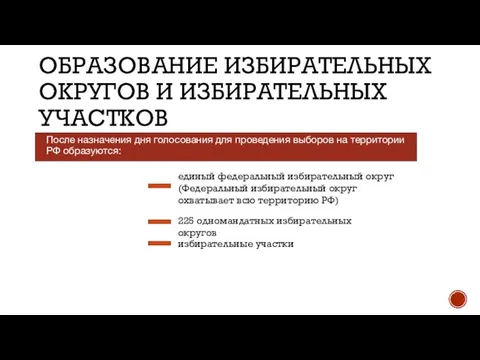 ОБРАЗОВАНИЕ ИЗБИРАТЕЛЬНЫХ ОКРУГОВ И ИЗБИРАТЕЛЬНЫХ УЧАСТКОВ

После назначения дня голосования для проведения выборов на территории РФ образуются:

единый федеральный избирательный округ (Федеральный избирательный округ охватывает всю территорию РФ)

225 одномандатных избирательных округов

избирательные участки